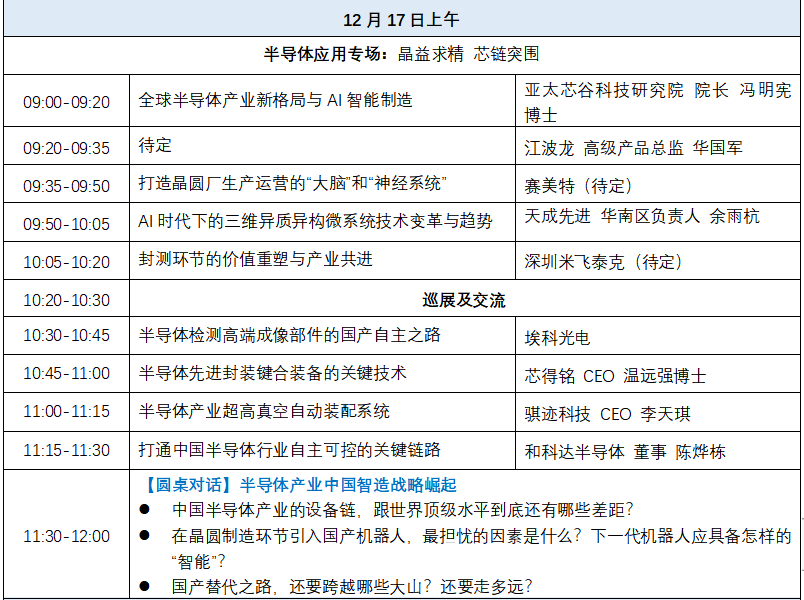 | 12 月 17 日上午 | | |
|---|---|---|
| 半导体应用专场：晶益求精 芯链突围 | | |
| 09:00-09:20 | 全球半导体产业新格局与 AI 智能制造 | 亚太芯谷科技研究院 院长 冯明宪博士 |
| 09:20-09:35 | 待定 | 江波龙 高级产品总监 华国军 |
| 09:35-09:50 | 打造晶圆厂生产运营的“大脑”和“神经系统” | 赛美特（待定） |
| 09:50-10:05 | AI 时代下的三维异质异构微系统技术变革与趋势 | 天成先进 华南区负责人 余雨杭 |
| 10:05-10:20 | 封测环节的价值重塑与产业共进 | 深圳米飞泰克（待定） |
| 10:20-10:30 | 巡展及交流 | |
| 10:30-10:45 | 半导体检测高端成像部件的国产自主之路 | 埃科光电 |
| 10:45-11:00 | 半导体先进封装键合装备的关键技术 | 芯得铭 CEO 温远强博士 |
| 11:00-11:15 | 半导体产业超高真空自动装配系统 | 骐迹科技 CEO 李天琪 |
| 11:15-11:30 | 打通中国半导体行业自主可控的关键链路 | 和科达半导体 董事 陈烨栋 |
| 11:30-12:00 | 【圆桌对话】半导体产业中国智造战略崛起<br>● 中国半导体产业的设备链，跟世界顶级水平到底还有哪些差距？<br>● 在晶圆制造环节引入国产机器人，最担忧的因素是什么？下一代机器人应具备怎样的“智能”？<br>● 国产替代之路，还要跨越哪些大山？还要走多远？ | |